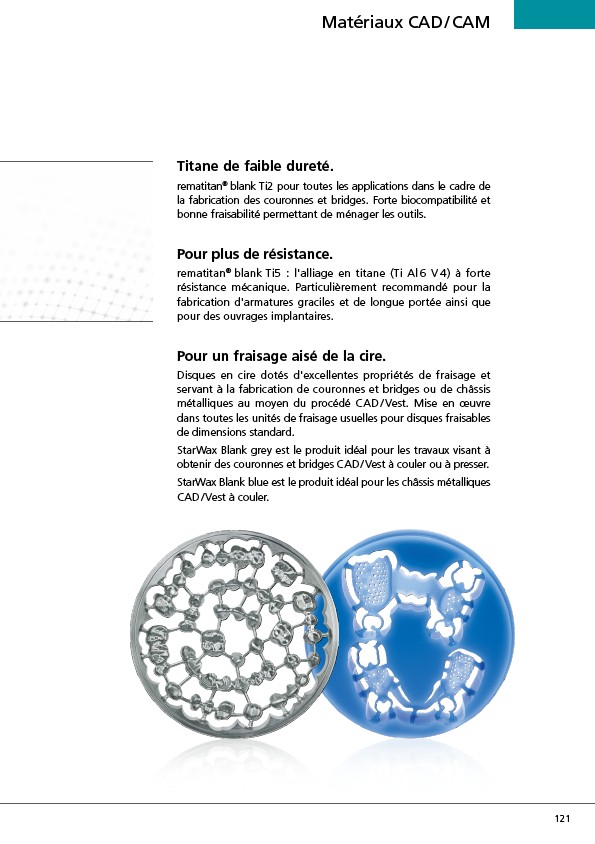 Matériaux CAD/CAM

Titane de faible dureté.

rematitan® blank Ti2 pour toutes les applications dans le cadre de la fabrication des couronnes et bridges. Forte biocompatibilité et bonne fraisabilité permettant de ménager les outils.

Pour plus de résistance.

rematitan® blank Ti5 : l'alliage en titane (Ti Al6 V4) à forte résistance mécanique. Particulièrement recommandé pour la fabrication d'armatures graciles et de longue portée ainsi que pour des ouvrages implantaires.

Pour un fraisage aisé de la cire.

Disques en cire dotés d'excellentes propriétés de fraisage et servant à la fabrication de couronnes et bridges ou de châssis métalliques au moyen du procédé CAD/Vest. Mise en œuvre dans toutes les unités de fraisage usuelles pour disques fraisables de dimensions standard.

StarWax Blank grey est le produit idéal pour les travaux visant à obtenir des couronnes et bridges CAD/Vest à couler ou à presser.

StarWax Blank blue est le produit idéal pour les châssis métalliques CAD/Vest à couler.

121